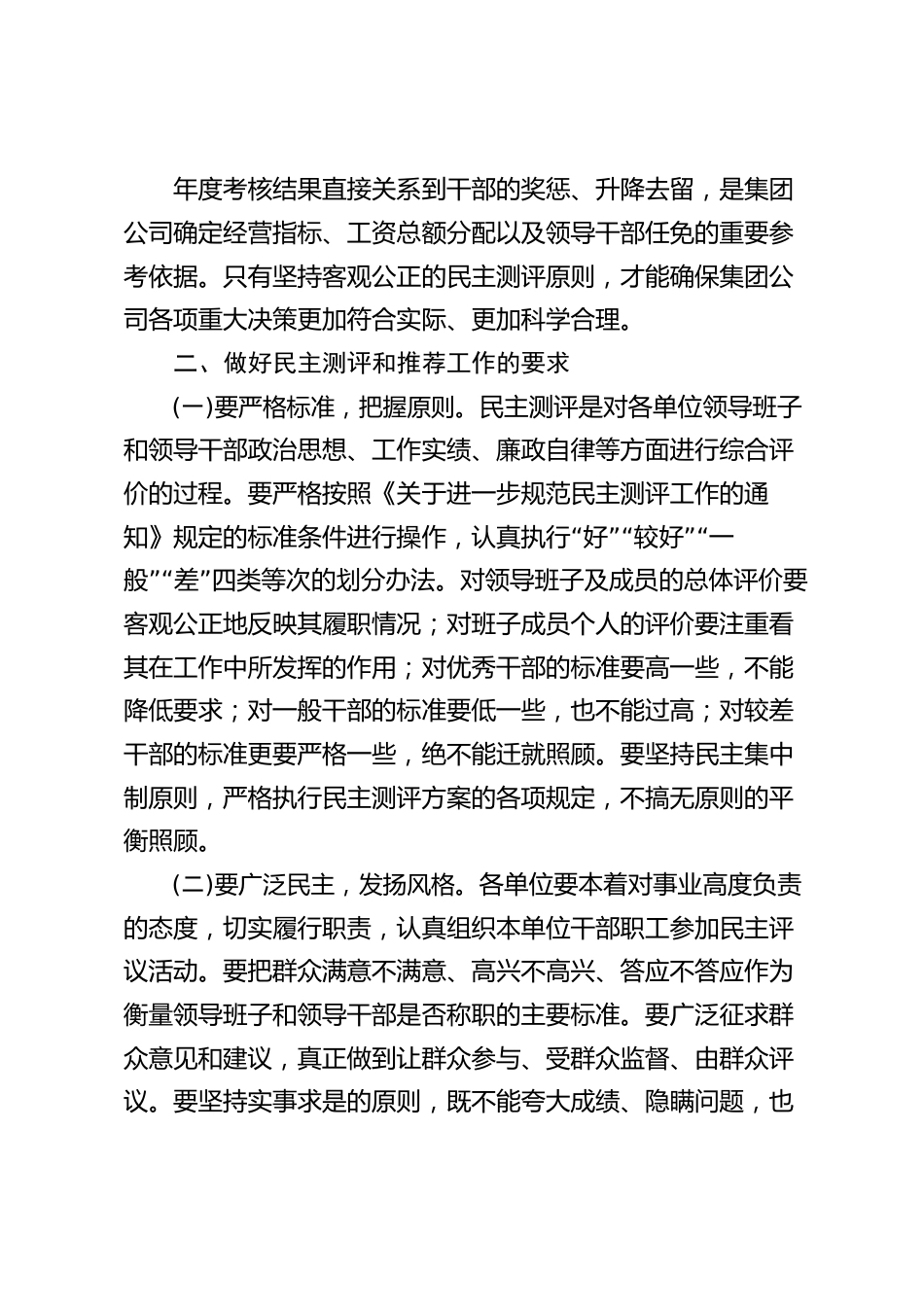 年度考核结果直接关系到干部的奖惩、升降去留，是集团公司确定经营指标、工资总额分配以及领导干部任免的重要参考依据。只有坚持客观公正的民主测评原则，才能确保集团公司各项重大决策更加符合实际、更加科学合理。

二、做好民主测评和推荐工作的要求

(一)要严格标准，把握原则。民主测评是对各单位领导班子和领导干部政治思想、工作实绩、廉政自律等方面进行综合评价的过程。要严格按照《关于进一步规范民主测评工作的通知》规定的标准条件进行操作，认真执行“好”“较好”“一般”“差”四类等次的划分办法。对领导班子及成员的总体评价要客观公正地反映其履职情况；对班子成员个人的评价要注重看其在工作中所发挥的作用；对优秀干部的标准要高一些，不能降低要求；对一般干部的标准要低一些，也不能过高；对较差干部的标准更要严格一些，绝不能迁就照顾。要坚持民主集中制原则，严格执行民主测评方案的各项规定，不搞无原则的平衡照顾。

(二)要广泛民主，发扬风格。各单位要本着对事业高度负责的态度，切实履行职责，认真组织本单位干部职工参加民主评议活动。要把群众满意不满意、高兴不高兴、答应不答应作为衡量领导班子和领导干部是否称职的主要标准。要广泛征求群众意见和建议，真正做到让群众参与、受群众监督、由群众评议。要坚持实事求是的原则，既不能夸大成绩、隐瞒问题，也